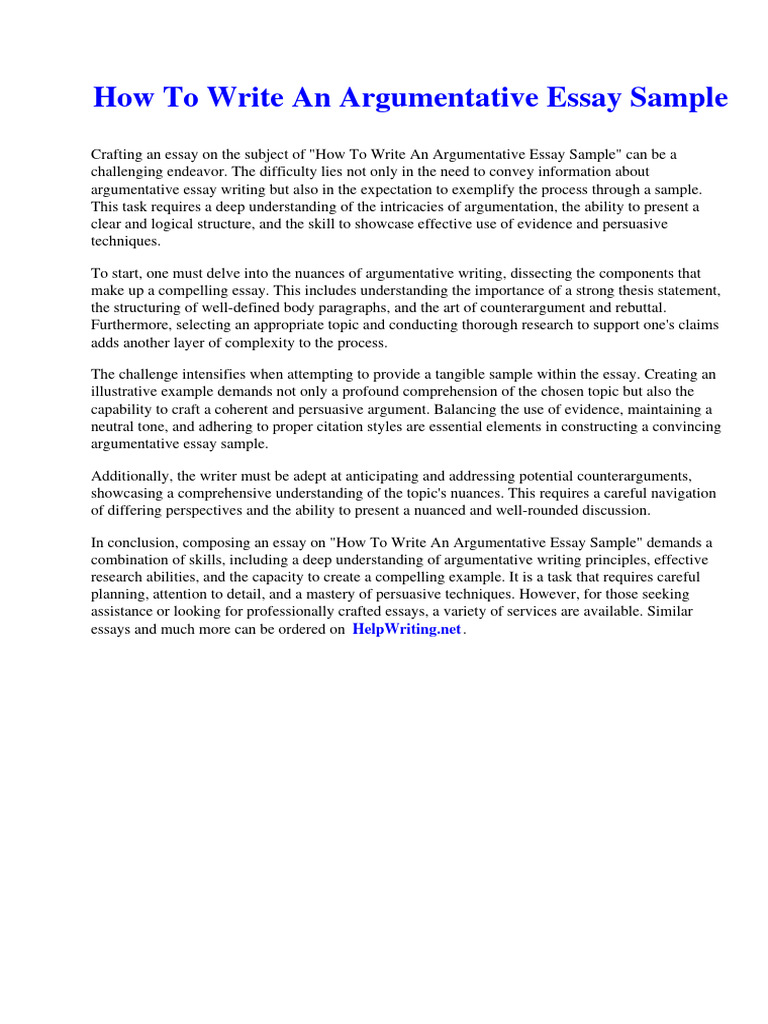 How To Write An Argumentative Essay Sample

Crafting an essay on the subject of "How To Write An Argumentative Essay Sample" can be a challenging endeavor. The difficulty lies not only in the need to convey information about argumentative essay writing but also in the expectation to exemplify the process through a sample. This task requires a deep understanding of the intricacies of argumentation, the ability to present a clear and logical structure, and the skill to showcase effective use of evidence and persuasive techniques.

To start, one must delve into the nuances of argumentative writing, dissecting the components that make up a compelling essay. This includes understanding the importance of a strong thesis statement, the structuring of well-defined body paragraphs, and the art of counterargument and rebuttal. Furthermore, selecting an appropriate topic and conducting thorough research to support one's claims adds another layer of complexity to the process.

The challenge intensifies when attempting to provide a tangible sample within the essay. Creating an illustrative example demands not only a profound comprehension of the chosen topic but also the capability to craft a coherent and persuasive argument. Balancing the use of evidence, maintaining a neutral tone, and adhering to proper citation styles are essential elements in constructing a convincing argumentative essay sample.

Additionally, the writer must be adept at anticipating and addressing potential counterarguments, showcasing a comprehensive understanding of the topic's nuances. This requires a careful navigation of differing perspectives and the ability to present a nuanced and well-rounded discussion.

In conclusion, composing an essay on "How To Write An Argumentative Essay Sample" demands a combination of skills, including a deep understanding of argumentative writing principles, effective research abilities, and the capacity to create a compelling example. It is a task that requires careful planning, attention to detail, and a mastery of persuasive techniques. However, for those seeking assistance or looking for professionally crafted essays, a variety of services are available. Similar essays and much more can be ordered on HelpWriting.net.